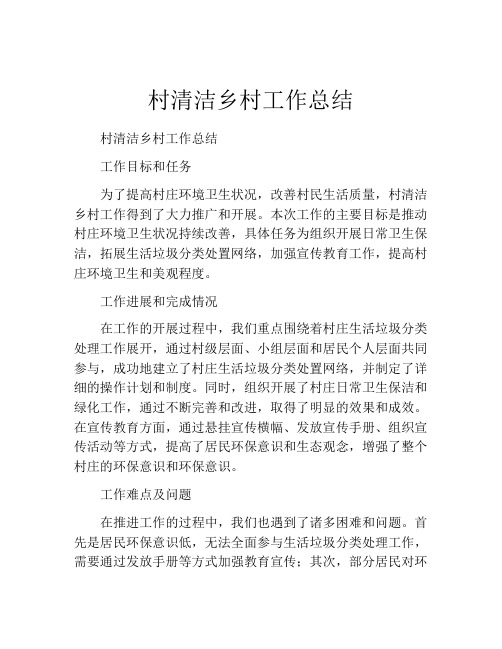 村清洁乡村工作总结

村清洁乡村工作总结

工作目标和任务

为了提高村庄环境卫生状况，改善村民生活质量，村清洁乡村工作得到了大力推广和开展。本次工作的主要目标是推动村庄环境卫生状况持续改善，具体任务为组织开展日常卫生保洁，拓展生活垃圾分类处置网络，加强宣传教育工作，提高村庄环境卫生和美观程度。

工作进展和完成情况

在工作的开展过程中，我们重点围绕着村庄生活垃圾分类处理工作展开，通过村级层面、小组层面和居民个人层面共同参与，成功地建立了村庄生活垃圾分类处置网络，并制定了详细的操作计划和制度。同时，组织开展了村庄日常卫生保洁和绿化工作，通过不断完善和改进，取得了明显的效果和成效。在宣传教育方面，通过悬挂宣传横幅、发放宣传手册、组织宣传活动等方式，提高了居民环保意识和生态观念，增强了整个村庄的环保意识和环保意识。

工作难点及问题

在推进工作的过程中，我们也遇到了诸多困难和问题。首先是居民环保意识低，无法全面参与生活垃圾分类处理工作，需要通过发放手册等方式加强教育宣传；其次，部分居民对环